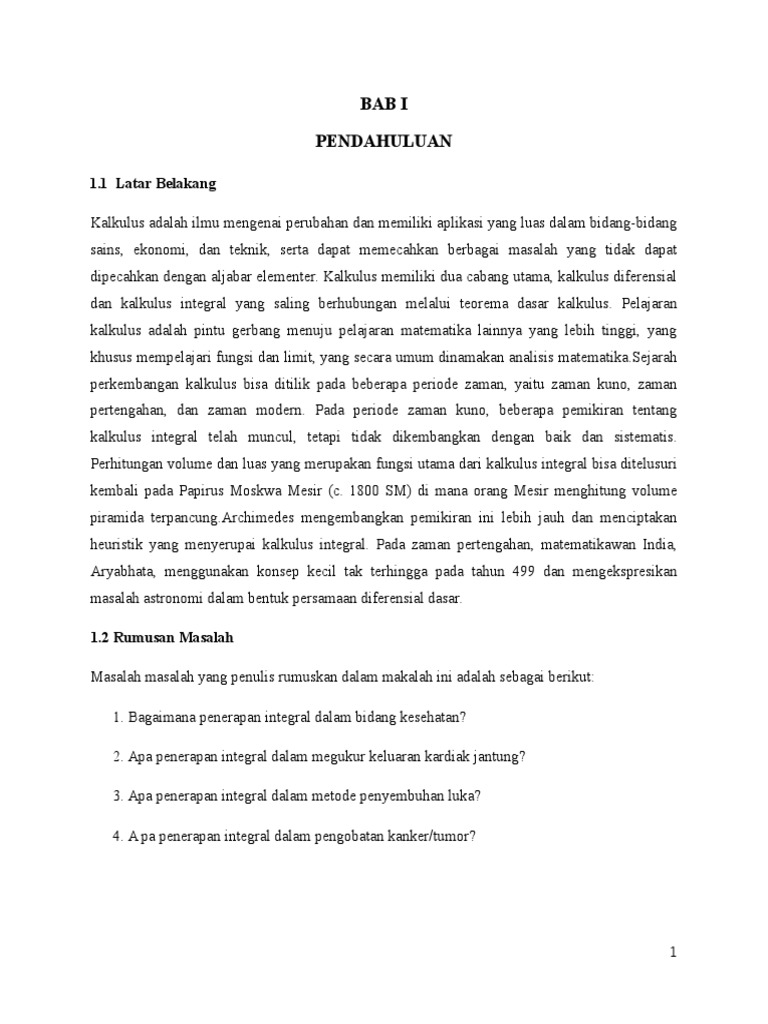 BAB I

PENDAHULUAN

1.1 Latar Belakang

Kalkulus adalah ilmu mengenai perubahan dan memiliki aplikasi yang luas dalam bidang-bidang sains, ekonomi, dan teknik, serta dapat memecahkan berbagai masalah yang tidak dapat dipecahkan dengan aljabar elementer. Kalkulus memiliki dua cabang utama, kalkulus diferensial dan kalkulus integral yang saling berhubungan melalui teorema dasar kalkulus. Pelajaran kalkulus adalah pintu gerbang menuju pelajaran matematika lainnya yang lebih tinggi, yang khusus mempelajari fungsi dan limit, yang secara umum dinamakan analisis matematika.Sejarah perkembangan kalkulus bisa ditilik pada beberapa periode zaman, yaitu zaman kuno, zaman pertengahan, dan zaman modern. Pada periode zaman kuno, beberapa pemikiran tentang kalkulus integral telah muncul, tetapi tidak dikembangkan dengan baik dan sistematis. Perhitungan volume dan luas yang merupakan fungsi utama dari kalkulus integral bisa ditelusuri kembali pada Papirus Moskwa Mesir (c. 1800 SM) di mana orang Mesir menghitung volume piramida terpancung.Archimedes mengembangkan pemikiran ini lebih jauh dan menciptakan heuristik yang menyerupai kalkulus integral. Pada zaman pertengahan, matematikawan India, Aryabhata, menggunakan konsep kecil tak terhingga pada tahun 499 dan mengekspresikan masalah astronomi dalam bentuk persamaan diferensial dasar.

1.2 Rumusan Masalah

Masalah masalah yang penulis rumuskan dalam makalah ini adalah sebagai berikut:

1. Bagaimana penerapan integral dalam bidang kesehatan?

2. Apa penerapan integral dalam megukur keluaran kardiak jantung?

3. Apa penerapan integral dalam metode penyembuhan luka?

4. A pa penerapan integral dalam pengobatan kanker/tumor?

1